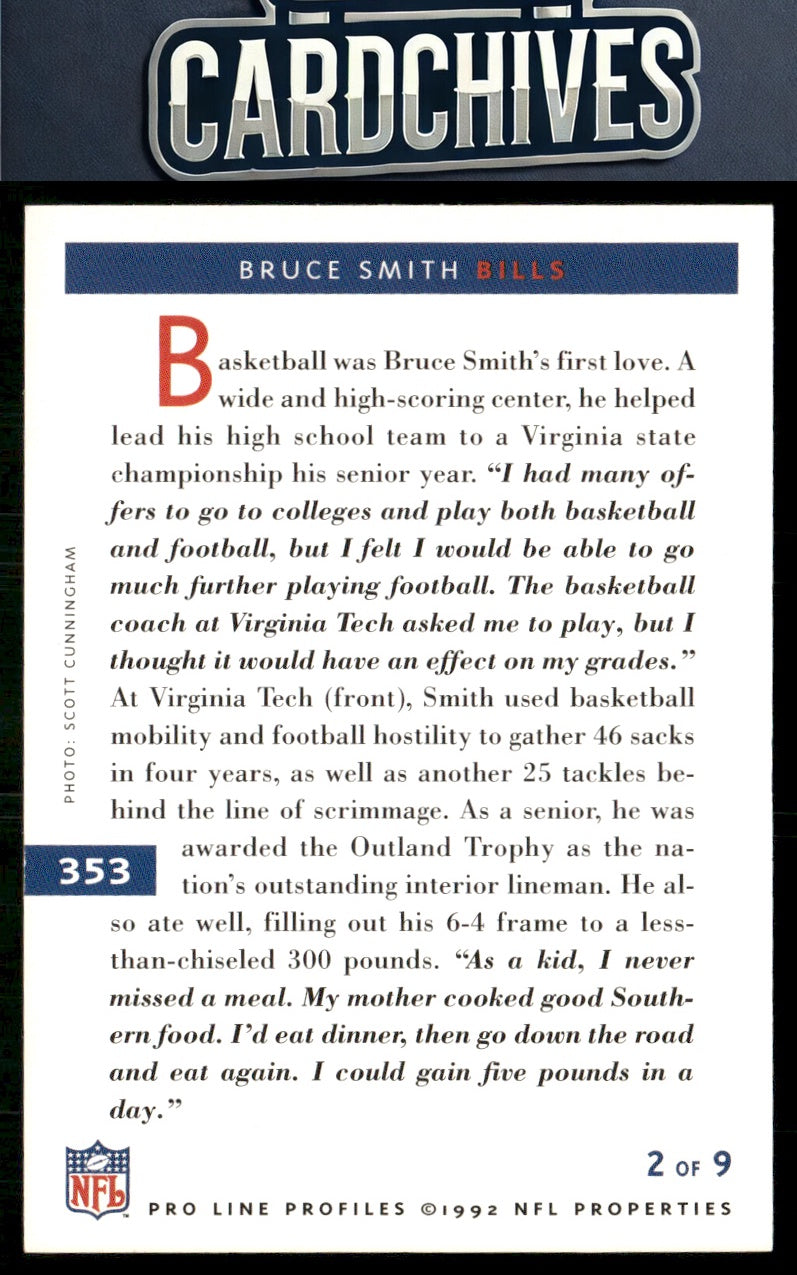 CARDCHIVES

BRUCE SMITH BILLS

Basketball was Bruce Smith's first love. A wide and high-scoring center, he helped lead his high school team to a Virginia state championship his senior year. "I had many offers to go to colleges and play both basketball and football, but I felt I would be able to go much further playing football. The basketball coach at Virginia Tech asked me to play, but I thought it would have an effect on my grades." At Virginia Tech (front), Smith used basketball mobility and football hostility to gather 46 sacks in four years, as well as another 25 tackles behind the line of scrimmage. As a senior, he was awarded the Outland Trophy as the nation's outstanding interior lineman. He also ate well, filling out his 6-4 frame to a less-than-chiseled 300 pounds. "As a kid, I never missed a meal. My mother cooked good Southern food. I'd eat dinner, then go down the road and eat again. I could gain five pounds in a day."

PHOTO: SCOTT CUNNINGHAM

353

NFL

2 OF 9

PRO LINE PROFILES ©1992 NFL PROPERTIES